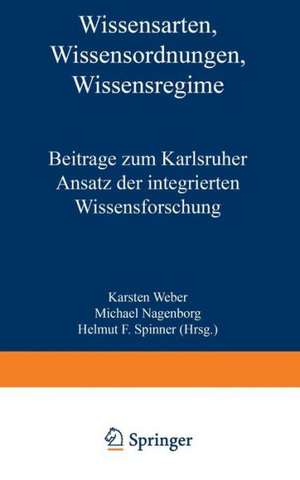 Wissensarten, Wissensordnungen, Wissensregime

Beitrage zum Karlsruher Ansatz der integrierten Wissensforschung

Karsten Weber
Michael Nagenborg
Helmut F. Spinner (Hrsg.)

Springer